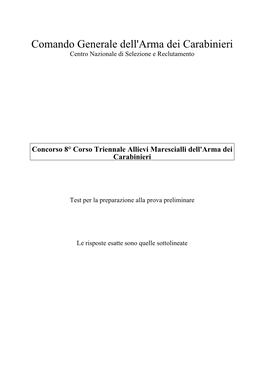 Comando Generale dell'Arma dei Carabinieri
Centro Nazionale di Selezione e Reclutamento

Concorso 8° Corso Triennale Allievi Marescialli dell'Arma dei Carabinieri

Test per la preparazione alla prova preliminare

Le risposte esatte sono quelle sottolineate